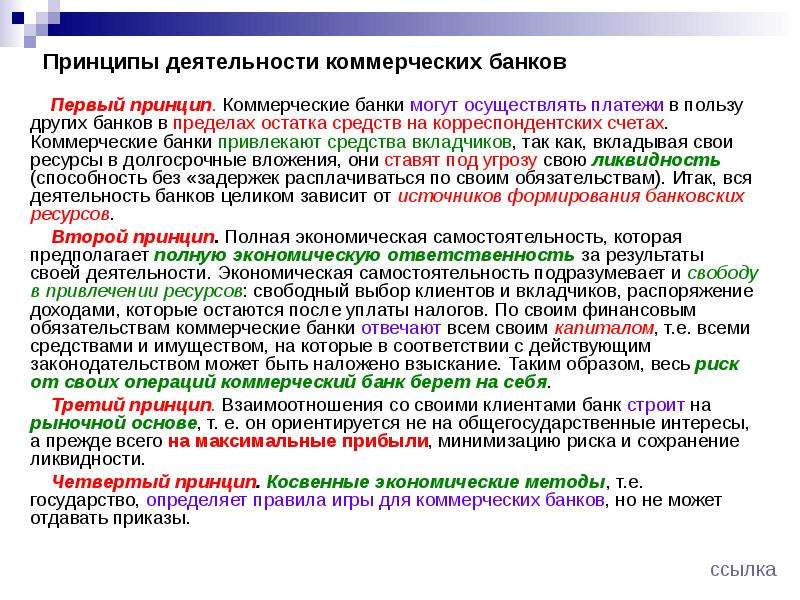 Принципы деятельности коммерческих банков

Первый принцип. Коммерческие банки могут осуществлять платежи в пользу других банков в пределах остатка средств на корреспондентских счетах. Коммерческие банки привлекают средства вкладчиков, так как, вкладывая свои ресурсы в долгосрочные вложения, они ставят под угрозу свою ликвидность (способность без «задержек расплачиваться по своим обязательствам). Итак, вся деятельность банков целиком зависит от источников формирования банковских ресурсов.

Второй принцип. Полная экономическая самостоятельность, которая предполагает полную экономическую ответственность за результаты своей деятельности. Экономическая самостоятельность подразумевает и свободу в привлечении ресурсов: свободный выбор клиентов и вкладчиков, распоряжение доходами, которые остаются после уплаты налогов. По своим финансовым обязательствам коммерческие банки отвечают всем своим капиталом, т.е. всеми средствами и имуществом, на которые в соответствии с действующим законодательством может быть наложено взыскание. Таким образом, весь риск от своих операций коммерческий банк берет на себя.

Третий принцип. Взаимоотношения со своими клиентами банк строит на рыночной основе, т. е. он ориентируется не на общегосударственные интересы, а прежде всего на максимальные прибыли, минимизацию риска и сохранение ликвидности.

Четвертый принцип. Косвенные экономические методы, т.е. государство, определяет правила игры для коммерческих банков, но не может отдавать приказы.

ссылка